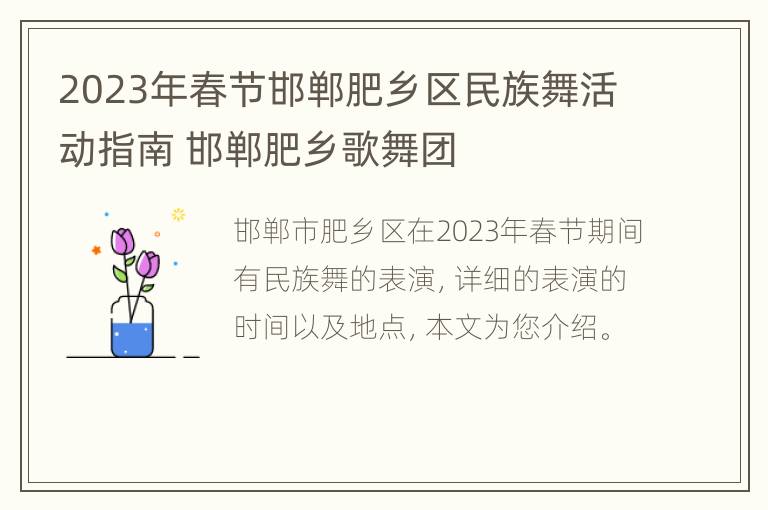 2023年春节邯郸肥乡区民族舞活动指南 邯郸肥乡歌舞团

邯郸市肥乡区在2023年春节期间有民族舞的表演, 详细的表演的时间以及地点, 本文为您介绍。